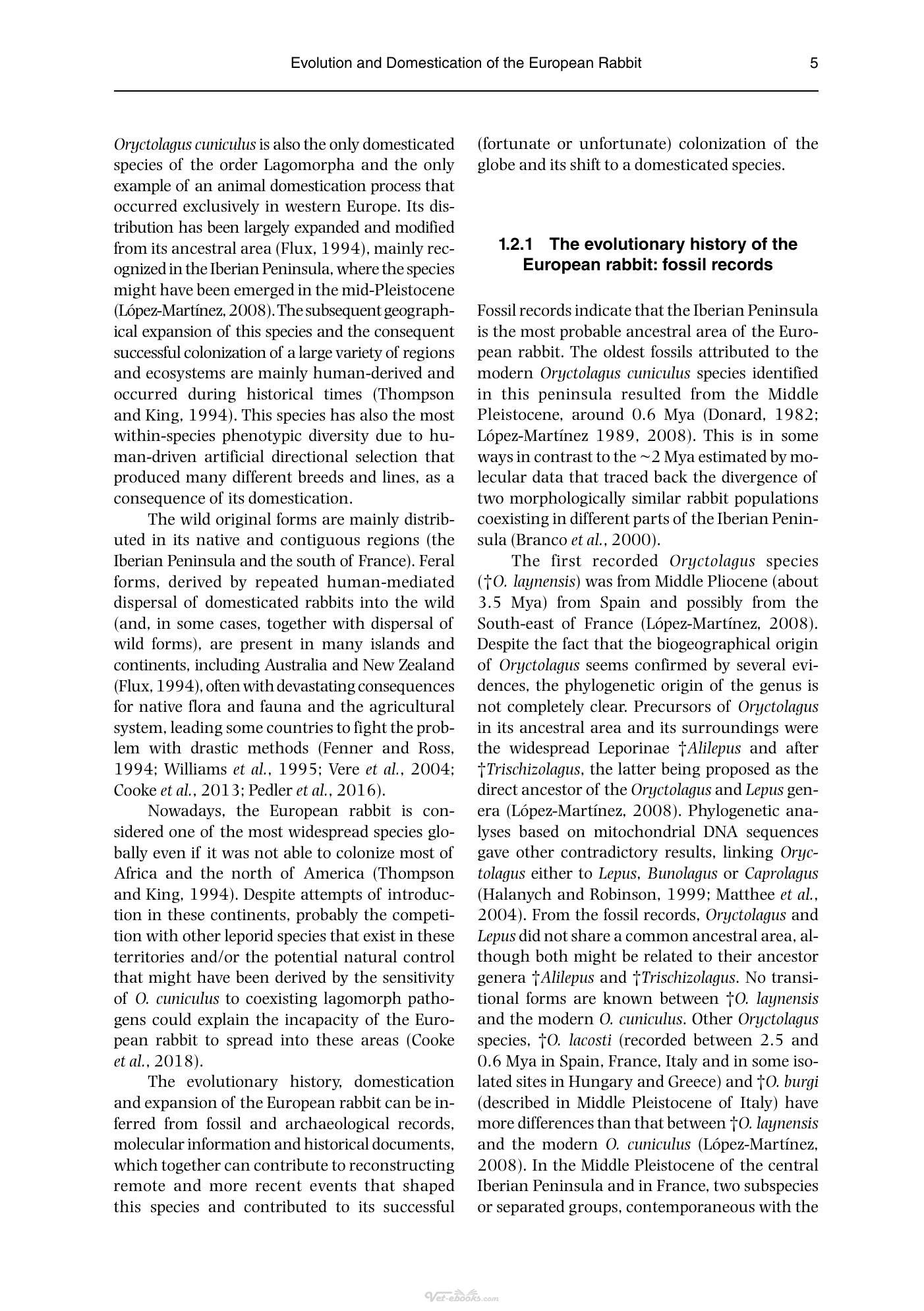 Evolution and Domestication of the European Rabbit 5

Oryctolagus cuniculus is also the only domesticated species of the order Lagomorpha and the only example of an animal domestication process that occurred exclusively in western Europe. Its distribution has been largely expanded and modified from its ancestral area (Flux, 1994), mainly recognized in the Iberian Peninsula, where the species might have been emerged in the mid-Pleistocene (López-Martínez, 2008). The subsequent geographical expansion of this species and the consequent successful colonization of a large variety of regions and ecosystems are mainly human-derived and occurred during historical times (Thompson and King, 1994). This species has also the most within-species phenotypic diversity due to human-driven artificial directional selection that produced many different breeds and lines, as a consequence of its domestication.

The wild original forms are mainly distributed in its native and contiguous regions (the Iberian Peninsula and the south of France). Feral forms, derived by repeated human-mediated dispersal of domesticated rabbits into the wild (and, in some cases, together with dispersal of wild forms), are present in many islands and continents, including Australia and New Zealand (Flux, 1994), often with devastating consequences for native flora and fauna and the agricultural system, leading some countries to fight the problem with drastic methods (Fenner and Ross, 1994; Williams et al., 1995; Vere et al., 2004; Cooke et al., 2013; Pedler et al., 2016).

Nowadays, the European rabbit is considered one of the most widespread species globally even if it was not able to colonize most of Africa and the north of America (Thompson and King, 1994). Despite attempts of introduction in these continents, probably the competition with other leporid species that exist in these territories and/or the potential natural control that might have been derived by the sensitivity of O. cuniculus to coexisting lagomorph pathogens could explain the incapacity of the European rabbit to spread into these areas (Cooke et al., 2018).

The evolutionary history, domestication and expansion of the European rabbit can be inferred from fossil and archaeological records, molecular information and historical documents, which together can contribute to reconstructing remote and more recent events that shaped this species and contributed to its successful (fortunate or unfortunate) colonization of the globe and its shift to a domesticated species.

1.2.1 The evolutionary history of the European rabbit: fossil records

Fossil records indicate that the Iberian Peninsula is the most probable ancestral area of the European rabbit. The oldest fossils attributed to the modern Oryctolagus cuniculus species identified in this peninsula resulted from the Middle Pleistocene, around 0.6 Mya (Donard, 1982; López-Martínez 1989, 2008). This is in some ways in contrast to the ~2 Mya estimated by molecular data that traced back the divergence of two morphologically similar rabbit populations coexisting in different parts of the Iberian Peninsula (Branco et al., 2000).

The first recorded Oryctolagus species (†O. laynensis) was from Middle Pliocene (about 3.5 Mya) from Spain and possibly from the South-east of France (López-Martínez, 2008). Despite the fact that the biogeographical origin of Oryctolagus seems confirmed by several evidences, the phylogenetic origin of the genus is not completely clear. Precursors of Oryctolagus in its ancestral area and its surroundings were the widespread Leporinae †Alilepus and after †Trischizolagus, the latter being proposed as the direct ancestor of the Oryctolagus and Lepus genera (López-Martínez, 2008). Phylogenetic analyses based on mitochondrial DNA sequences gave other contradictory results, linking Oryctolagus either to Lepus, Bunolagus or Caprolagus (Halanych and Robinson, 1999; Matthee et al., 2004). From the fossil records, Oryctolagus and Lepus did not share a common ancestral area, although both might be related to their ancestor genera †Alilepus and †Trischizolagus. No transitional forms are known between †O. laynensis and the modern O. cuniculus. Other Oryctolagus species, †O. lacosti (recorded between 2.5 and 0.6 Mya in Spain, France, Italy and in some isolated sites in Hungary and Greece) and †O. burgi (described in Middle Pleistocene of Italy) have more differences than that between †O. laynensis and the modern O. cuniculus (López-Martínez, 2008). In the Middle Pleistocene of the central Iberian Peninsula and in France, two subspecies or separated groups, contemporaneous with the

Vet-ebooks.com